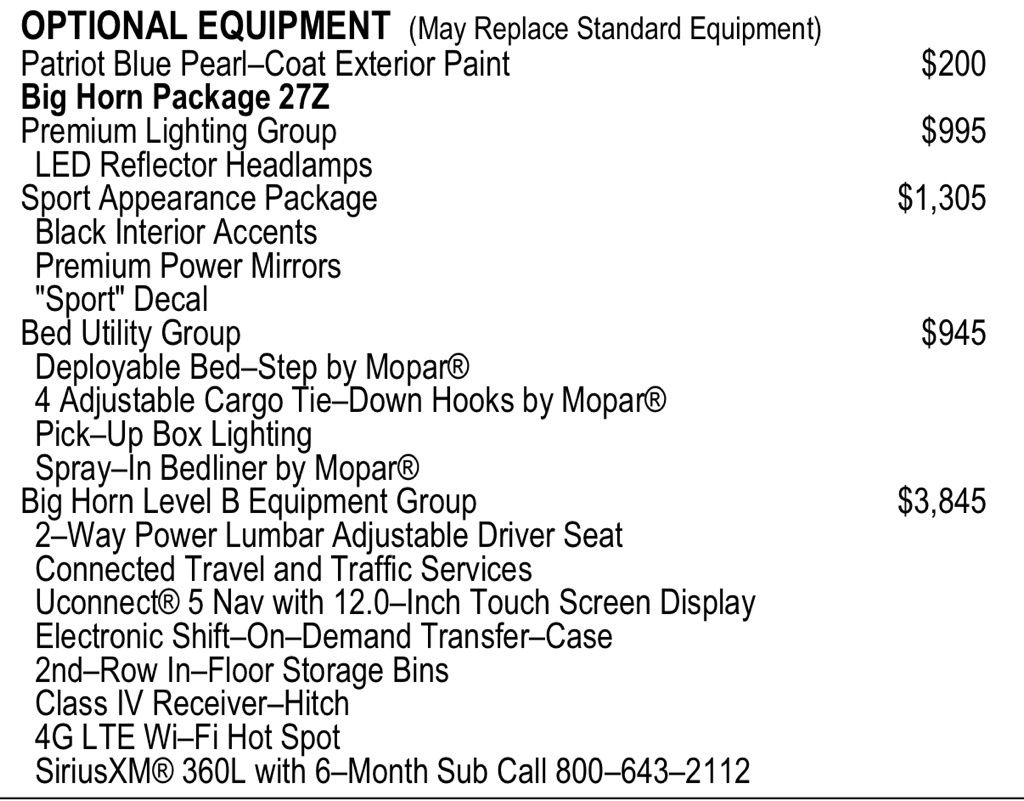 OPTIONAL EQUIPMENT (May Replace Standard Equipment)
Patriot Blue Pearl–Coat Exterior Paint $200
Big Horn Package 27Z
Premium Lighting Group $995
LED Reflector Headlamps
Sport Appearance Package $1,305
Black Interior Accents
Premium Power Mirrors
"Sport" Decal
Bed Utility Group $945
Deployable Bed–Step by Mopar®
4 Adjustable Cargo Tie–Down Hooks by Mopar®
Pick–Up Box Lighting
Spray–In Bedliner by Mopar®
Big Horn Level B Equipment Group $3,845
2–Way Power Lumbar Adjustable Driver Seat
Connected Travel and Traffic Services
Uconnect® 5 Nav with 12.0–Inch Touch Screen Display
Electronic Shift–On–Demand Transfer–Case
2nd–Row In–Floor Storage Bins
Class IV Receiver–Hitch
4G LTE Wi–Fi Hot Spot
SiriusXM® 360L with 6–Month Sub Call 800–643–2112